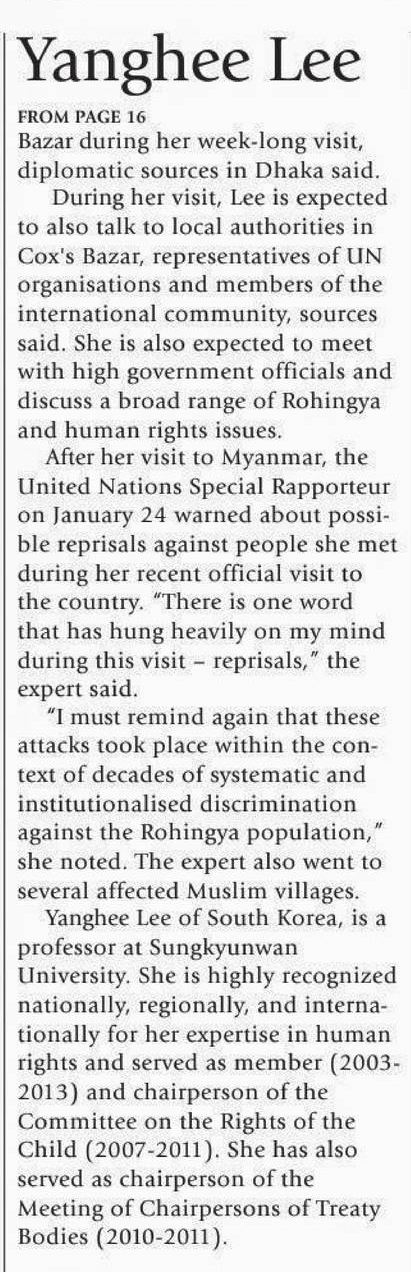 Yanghee Lee

FROM PAGE 16

Bazar during her week-long visit, diplomatic sources in Dhaka said.

During her visit, Lee is expected to also talk to local authorities in Cox's Bazar, representatives of UN organisations and members of the international community, sources said. She is also expected to meet with high government officials and discuss a broad range of Rohingya and human rights issues.

After her visit to Myanmar, the United Nations Special Rapporteur on January 24 warned about possible reprisals against people she met during her recent official visit to the country. "There is one word that has hung heavily on my mind during this visit – reprisals," the expert said.

"I must remind again that these attacks took place within the context of decades of systematic and institutionalised discrimination against the Rohingya population," she noted. The expert also went to several affected Muslim villages.

Yanghee Lee of South Korea, is a professor at Sungkyunwan University. She is highly recognized nationally, regionally, and internationally for her expertise in human rights and served as member (2003-2013) and chairperson of the Committee on the Rights of the Child (2007-2011). She has also served as chairperson of the Meeting of Chairpersons of Treaty Bodies (2010-2011).